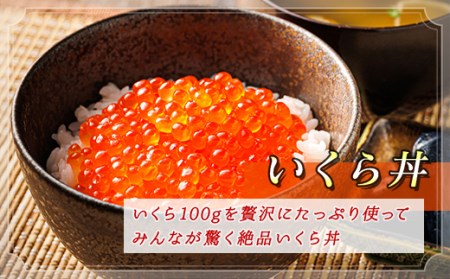 いくら丼

いくら100gを贅沢にたっぷり使って
みんなが驚く絶品いくら丼